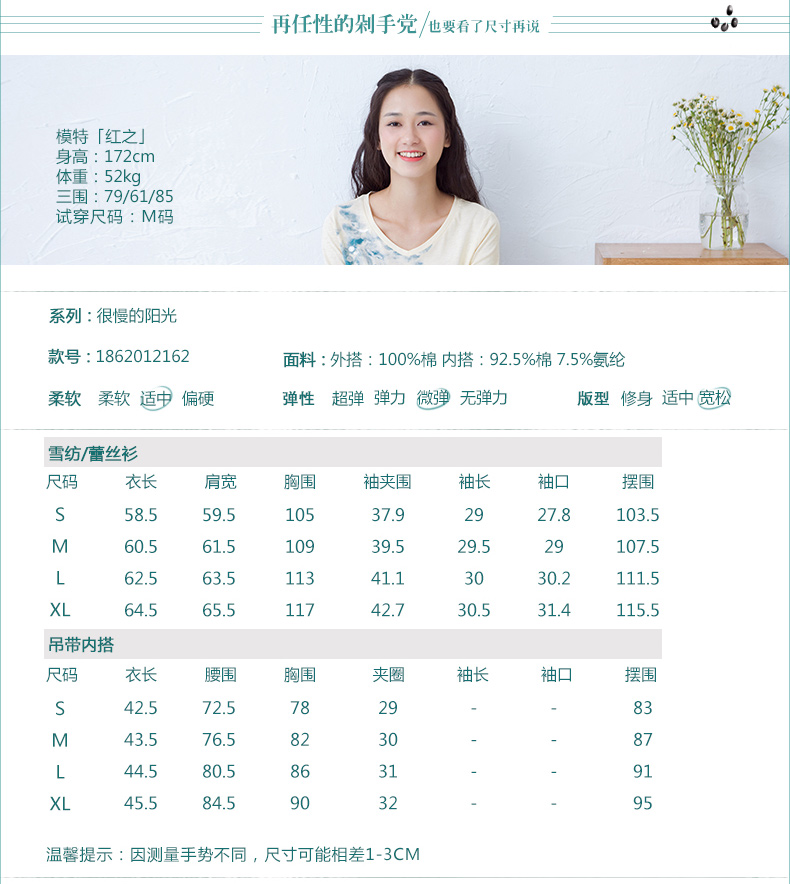 再任性的剁手党/也要看了尺寸再说

模特「红之」
身高：172cm
体重：52kg
三围：79/61/85
试穿尺码：M码

系列：很慢的阳光

款号：1862012162

面料：外搭：100%棉 内搭：92.5%棉 7.5%氨纶

柔软 柔软 适中 偏硬

弹性 超弹 弹力 微弹 无弹力

版型 修身 适中 宽松

雪纺/蕾丝衫

| 尺码 | 衣长 | 肩宽 | 胸围 | 袖夹围 | 袖长 | 袖口 | 摆围 |
|---|---|---|---|---|---|---|---|
| S | 58.5 | 59.5 | 105 | 37.9 | 29 | 27.8 | 103.5 |
| M | 60.5 | 61.5 | 109 | 39.5 | 29.5 | 29 | 107.5 |
| L | 62.5 | 63.5 | 113 | 41.1 | 30 | 30.2 | 111.5 |
| XL | 64.5 | 65.5 | 117 | 42.7 | 30.5 | 31.4 | 115.5 |

吊带内搭

| 尺码 | 衣长 | 腰围 | 胸围 | 夹圈 | 袖长 | 袖口 | 摆围 |
|---|---|---|---|---|---|---|---|
| S | 42.5 | 72.5 | 78 | 29 | - | - | 83 |
| M | 43.5 | 76.5 | 82 | 30 | - | - | 87 |
| L | 44.5 | 80.5 | 86 | 31 | - | - | 91 |
| XL | 45.5 | 84.5 | 90 | 32 | - | - | 95 |

温馨提示：因测量手势不同，尺寸可能相差1-3CM